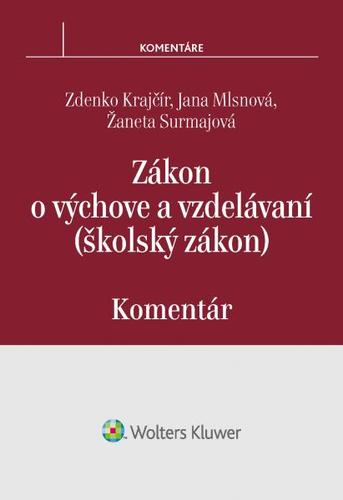 KOMENTÁRE

Zdenko Krajčír, Jana Mlsnová, Žaneta Surmajová

Zákon o výchove a vzdelávaní (školský zákon)

Komentár

Wolters Kluwer